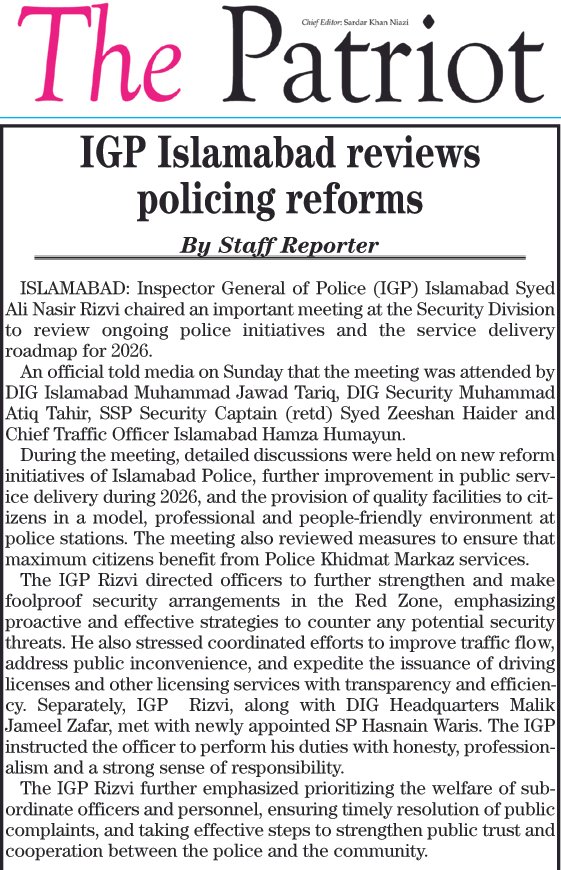 The Patriot

Chief Editor: Sardar Khan Niazi

IGP Islamabad reviews policing reforms

By Staff Reporter

ISLAMABAD: Inspector General of Police (IGP) Islamabad Syed Ali Nasir Rizvi chaired an important meeting at the Security Division to review ongoing police initiatives and the service delivery roadmap for 2026.

An official told media on Sunday that the meeting was attended by DIG Islamabad Muhammad Jawad Tariq, DIG Security Muhammad Atiq Tahir, SSP Security Captain (retd) Syed Zeeshan Haider and Chief Traffic Officer Islamabad Hamza Humayun.

During the meeting, detailed discussions were held on new reform initiatives of Islamabad Police, further improvement in public service delivery during 2026, and the provision of quality facilities to citizens in a model, professional and people-friendly environment at police stations. The meeting also reviewed measures to ensure that maximum citizens benefit from Police Khidmat Markaz services.

The IGP Rizvi directed officers to further strengthen and make foolproof security arrangements in the Red Zone, emphasizing proactive and effective strategies to counter any potential security threats. He also stressed coordinated efforts to improve traffic flow, address public inconvenience, and expedite the issuance of driving licenses and other licensing services with transparency and efficiency. Separately, IGP Rizvi, along with DIG Headquarters Malik Jameel Zafar, met with newly appointed SP Hasnain Waris. The IGP instructed the officer to perform his duties with honesty, professionalism and a strong sense of responsibility.

The IGP Rizvi further emphasized prioritizing the welfare of subordinate officers and personnel, ensuring timely resolution of public complaints, and taking effective steps to strengthen public trust and cooperation between the police and the community.